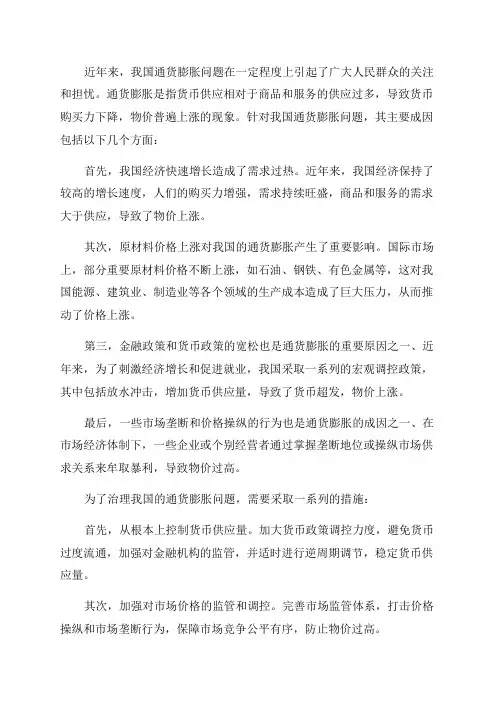 近年来，我国通货膨胀问题在一定程度上引起了广大人民群众的关注和担忧。通货膨胀是指货币供应相对于商品和服务的供应过多，导致货币购买力下降，物价普遍上涨的现象。针对我国通货膨胀问题，其主要成因包括以下几个方面：

首先，我国经济快速增长造成了需求过热。近年来，我国经济保持了较高的增长速度，人们的购买力增强，需求持续旺盛，商品和服务的需求大于供应，导致了物价上涨。

其次，原材料价格上涨对我国的通货膨胀产生了重要影响。国际市场上，部分重要原材料价格不断上涨，如石油、钢铁、有色金属等，这对我国能源、建筑业、制造业等各个领域的生产成本造成了巨大压力，从而推动了价格上涨。

第三，金融政策和货币政策的宽松也是通货膨胀的重要原因之一、近年来，为了刺激经济增长和促进就业，我国采取一系列的宏观调控政策，其中包括放水冲击，增加货币供应量，导致了货币超发，物价上涨。

最后，一些市场垄断和价格操纵的行为也是通货膨胀的成因之一、在市场经济体制下，一些企业或个别经营者通过掌握垄断地位或操纵市场供求关系来牟取暴利，导致物价过高。

为了治理我国的通货膨胀问题，需要采取一系列的措施：

首先，从根本上控制货币供应量。加大货币政策调控力度，避免货币过度流通，加强对金融机构的监管，并适时进行逆周期调节，稳定货币供应量。

其次，加强对市场价格的监管和调控。完善市场监管体系，打击价格操纵和市场垄断行为，保障市场竞争公平有序，防止物价过高。